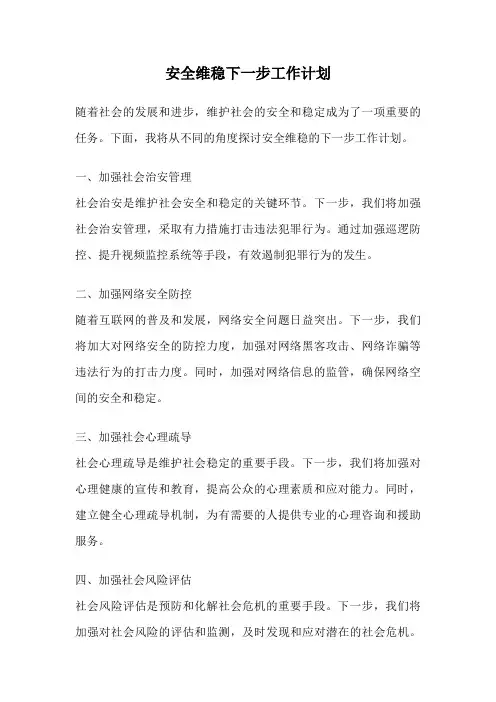 安全维稳下一步工作计划

随着社会的发展和进步，维护社会的安全和稳定成为了一项重要的任务。下面，我将从不同的角度探讨安全维稳的下一步工作计划。

一、加强社会治安管理

社会治安是维护社会安全和稳定的关键环节。下一步，我们将加强社会治安管理，采取有力措施打击违法犯罪行为。通过加强巡逻防控、提升视频监控系统等手段，有效遏制犯罪行为的发生。

二、加强网络安全防控

随着互联网的普及和发展，网络安全问题日益突出。下一步，我们将加大对网络安全的防控力度，加强对网络黑客攻击、网络诈骗等违法行为的打击力度。同时，加强对网络信息的监管，确保网络空间的安全和稳定。

三、加强社会心理疏导

社会心理疏导是维护社会稳定的重要手段。下一步，我们将加强对心理健康的宣传和教育，提高公众的心理素质和应对能力。同时，建立健全心理疏导机制，为有需要的人提供专业的心理咨询和援助服务。

四、加强社会风险评估

社会风险评估是预防和化解社会危机的重要手段。下一步，我们将加强对社会风险的评估和监测，及时发现和应对潜在的社会危机。